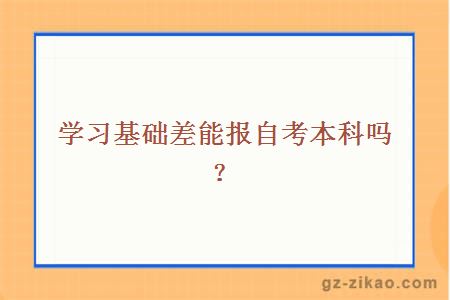 学习基础差能报自考本科吗？

gz-zikao.com